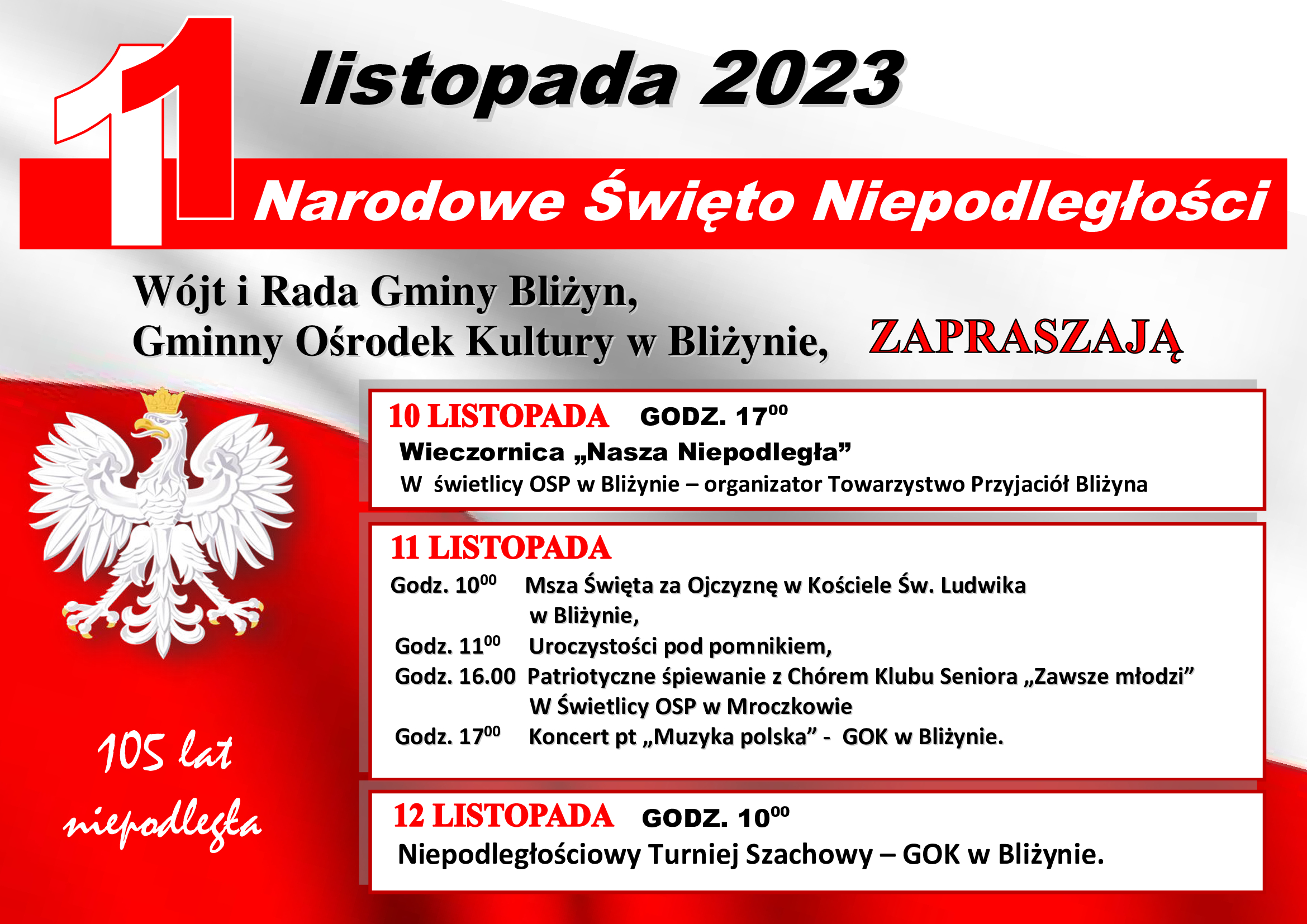 11 listopada 2023

Narodowe Święto Niepodległości

Wójt i Rada Gminy Bliżyn,
Gminny Ośrodek Kultury w Bliżynie, ZAPRASZAJĄ

10 LISTOPADA GODZ. $17^{00}$
Wieczornica „Nasza Niepodległa”
W świetlicy OSP w Bliżynie – organizator Towarzystwo Przyjaciół Bliżyna

11 LISTOPADA
Godz. $10^{00}$ Msza Święta za Ojczyznę w Kościele Św. Ludwika w Bliżynie,
Godz. $11^{00}$ Uroczystości pod pomnikiem,
Godz. 16.00 Patriotyczne śpiewanie z Chórem Klubu Seniora „Zawsze młodzi” W Świetlicy OSP w Mroczkowie
Godz. $17^{00}$ Koncert pt „Muzyka polska” - GOK w Bliżynie.

12 LISTOPADA GODZ. $10^{00}$
Niepodległościowy Turniej Szachowy – GOK w Bliżynie.

105 lat niepodległa